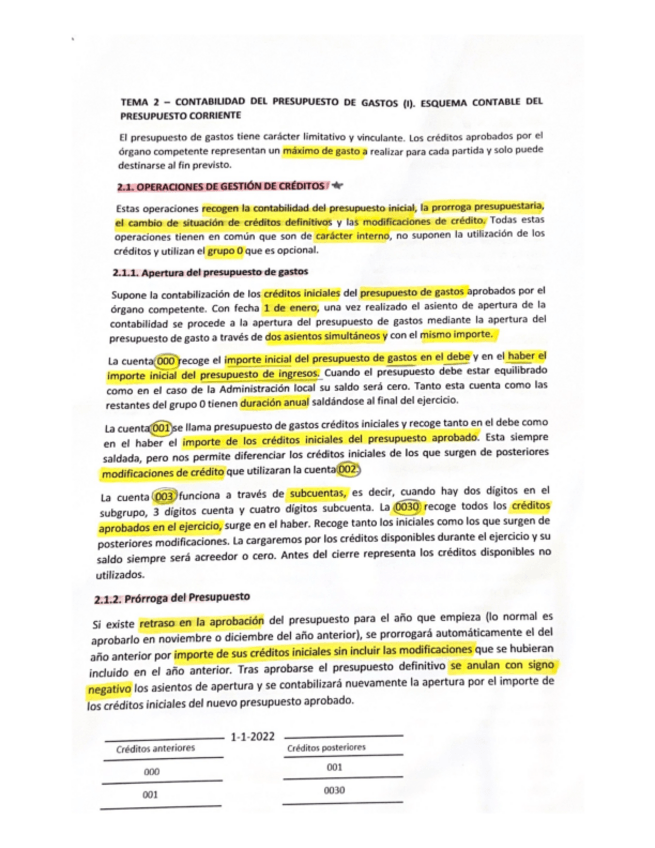 TEMA 2 – CONTABILIDAD DEL PRESUPUESTO DE GASTOS (I). ESQUEMA CONTABLE DEL PRESUPUESTO CORRIENTE

El presupuesto de gastos tiene carácter limitativo y vinculante. Los créditos aprobados por el órgano competente representan un máximo de gasto a realizar para cada partida y solo puede destinarse al fin previsto.

2.1. OPERACIONES DE GESTIÓN DE CRÉDITOS

Estas operaciones recogen la contabilidad del presupuesto inicial, la prorroga presupuestaria, el cambio de situación de créditos definitivos y las modificaciones de crédito. Todas estas operaciones tienen en común que son de carácter interno, no suponen la utilización de los créditos y utilizan el grupo 0 que es opcional.

2.1.1. Apertura del presupuesto de gastos

Supone la contabilización de los créditos iniciales del presupuesto de gastos aprobados por el órgano competente. Con fecha 1 de enero, una vez realizado el asiento de apertura de la contabilidad se procede a la apertura del presupuesto de gastos mediante la apertura del presupuesto de gasto a través de dos asientos simultáneos y con el mismo importe.

La cuenta 000 recoge el importe inicial del presupuesto de gastos en el debe y en el haber el importe inicial del presupuesto de ingresos. Cuando el presupuesto debe estar equilibrado como en el caso de la Administración local su saldo será cero. Tanto esta cuenta como las restantes del grupo 0 tienen duración anual saldándose al final del ejercicio.

La cuenta 001 se llama presupuesto de gastos créditos iniciales y recoge tanto en el debe como en el haber el importe de los créditos iniciales del presupuesto aprobado. Esta siempre saldada, pero nos permite diferenciar los créditos iniciales de los que surgen de posteriores modificaciones de crédito que utilizaran la cuenta 002.

La cuenta 003 funciona a través de subcuentas, es decir, cuando hay dos dígitos en el subgrupo, 3 dígitos cuenta y cuatro dígitos subcuenta. La 0030 recoge todos los créditos aprobados en el ejercicio, surge en el haber. Recoge tanto los iniciales como los que surgen de posteriores modificaciones. La cargaremos por los créditos disponibles durante el ejercicio y su saldo siempre será acreedor o cero. Antes del cierre representa los créditos disponibles no utilizados.

2.1.2. Prórroga del Presupuesto

Si existe retraso en la aprobación del presupuesto para el año que empieza (lo normal es aprobarlo en noviembre o diciembre del año anterior), se prorrogará automáticamente el del año anterior por importe de sus créditos iniciales sin incluir las modificaciones que se hubieran incluido en el año anterior. Tras aprobarse el presupuesto definitivo se anulan con signo negativo los asientos de apertura y se contabilizará nuevamente la apertura por el importe de los créditos iniciales del nuevo presupuesto aprobado.

1-1-2022

| Créditos anteriores | Créditos posteriores |
|---|---|
| 000 | 001 |
| 001 | 0030 |